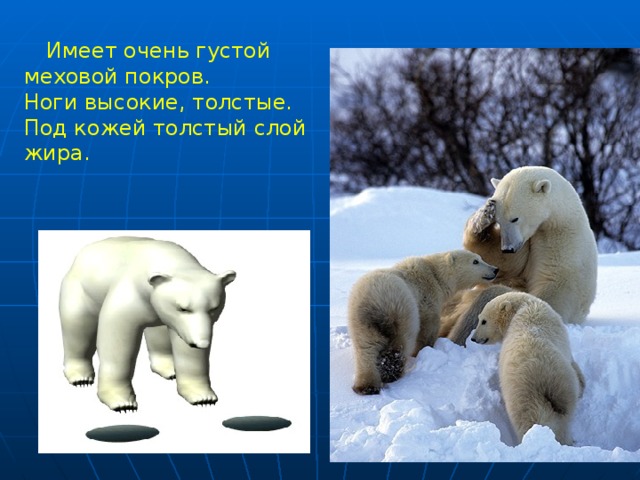 Имеет очень густой меховой покров.
Ноги высокие, толстые.
Под кожей толстый слой жира.